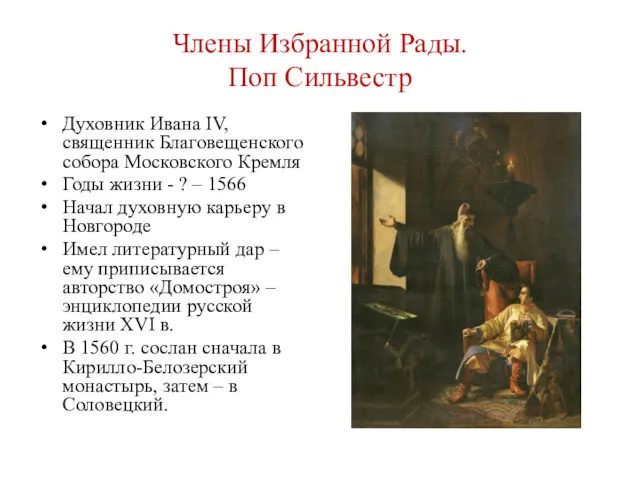 Члены Избранной Рады.
Поп Сильвестр

• Духовник Ивана IV, священник Благовещенского собора Московского Кремля
• Годы жизни - ? – 1566
• Начал духовную карьеру в Новгороде
• Имел литературный дар – ему приписывается авторство «Домостроя» – энциклопедии русской жизни XVI в.
• В 1560 г. сослан сначала в Кирилло-Белозерский монастырь, затем – в Соловецкий.